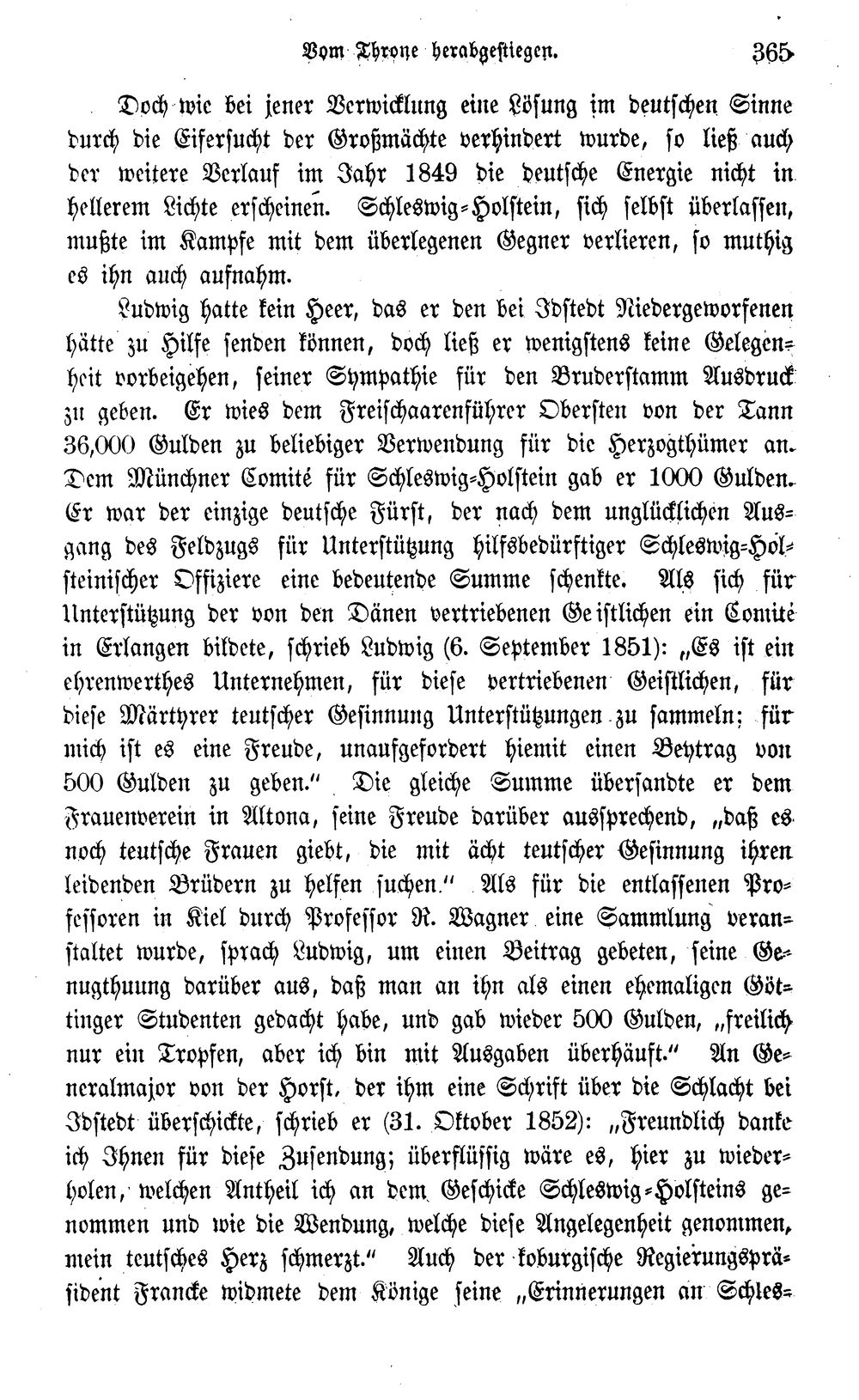 Vom Throne herabgestiegen. 365

Doch wie bei jener Verwicklung eine Lösung im deutschen Sinne durch die Eifersucht der Großmächte verhindert wurde, so ließ auch der weitere Verlauf im Jahr 1849 die deutsche Energie nicht in hellerem Lichte erscheinen. Schleswig-Holstein, sich selbst überlassen, mußte im Kampfe mit dem überlegenen Gegner verlieren, so muthig es ihn auch aufnahm.

Ludwig hatte kein Heer, das er den bei Idstedt Niedergeworfenen hätte zu Hilfe senden können, doch ließ er wenigstens keine Gelegenheit vorbeigehen, seiner Sympathie für den Bruderstamm Ausdruck zu geben. Er wies dem Freischaarenführer Obersten von der Tann 36,000 Gulden zu beliebiger Verwendung für die Herzogthümer an. Dem Münchner Comité für Schleswig-Holstein gab er 1000 Gulden. Er war der einzige deutsche Fürst, der nach dem unglücklichen Ausgang des Feldzugs für Unterstützung hilfsbedürftiger Schleswig-Holsteinischer Offiziere eine bedeutende Summe schenkte. Als sich für Unterstützung der von den Dänen vertriebenen Geistlichen ein Comité in Erlangen bildete, schrieb Ludwig (6. September 1851): „Es ist ein ehrenwerthes Unternehmen, für diese vertriebenen Geistlichen, für diese Märtyrer teutscher Gesinnung Unterstützungen zu sammeln; für mich ist es eine Freude, unaufgefordert hiemit einen Beytrag von 500 Gulden zu geben.“ Die gleiche Summe übersandte er dem Frauenverein in Altona, seine Freude darüber aussprechend, „daß es noch teutsche Frauen giebt, die mit ächt teutscher Gesinnung ihren leidenden Brüdern zu helfen suchen.“ Als für die entlassenen Professoren in Kiel durch Professor R. Wagner eine Sammlung veranstaltet wurde, sprach Ludwig, um einen Beitrag gebeten, seine Genugthuung darüber aus, daß man an ihn als einen ehemaligen Göttinger Studenten gedacht habe, und gab wieder 500 Gulden, „freilich nur ein Tropfen, aber ich bin mit Ausgaben überhäuft.“ An Generalmajor von der Horst, der ihm eine Schrift über die Schlacht bei Idstedt überschickte, schrieb er (31. Oktober 1852): „Freundlich danke ich Ihnen für diese Zusendung; überflüssig wäre es, hier zu wiederholen, welchen Antheil ich an dem Geschicke Schleswig-Holsteins genommen und wie die Wendung, welche diese Angelegenheit genommen, mein teutsches Herz schmerzt.“ Auch der koburgische Regierungspräsident Francke widmete dem Könige seine „Erinnerungen an Schles-